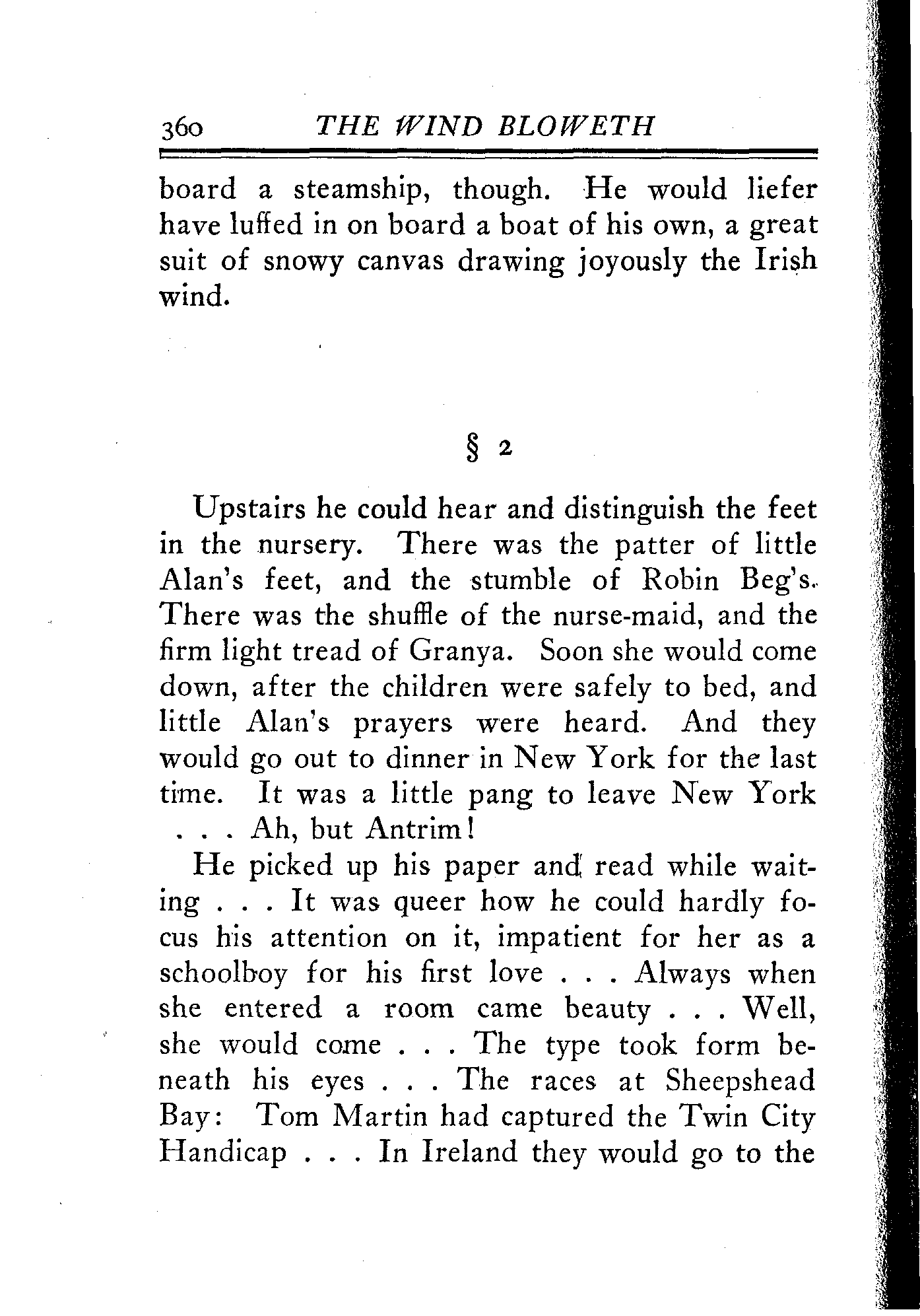 360 THE WIND BLOWETH

board a steamship, though. He would liefer have luffed in on board a boat of his own, a great suit of snowy canvas drawing joyously the Irish wind.

§ 2

Upstairs he could hear and distinguish the feet in the nursery. There was the patter of little Alan's feet, and the stumble of Robin Beg's. There was the shuffle of the nurse-maid, and the firm light tread of Granya. Soon she would come down, after the children were safely to bed, and little Alan's prayers were heard. And they would go out to dinner in New York for the last time. It was a little pang to leave New York . . . Ah, but Antrim!

He picked up his paper and read while waiting . . . It was queer how he could hardly focus his attention on it, impatient for her as a schoolboy for his first love . . . Always when she entered a room came beauty . . . Well, she would come . . . The type took form beneath his eyes . . . The races at Sheepshead Bay: Tom Martin had captured the Twin City Handicap . . . In Ireland they would go to the